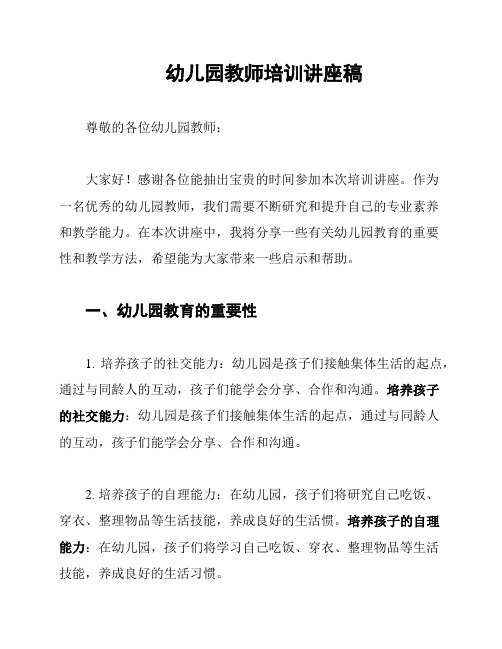 幼儿园教师培训讲座稿

尊敬的各位幼儿园教师：

大家好！感谢各位能抽出宝贵的时间参加本次培训讲座。作为一名优秀的幼儿园教师，我们需要不断研究和提升自己的专业素养和教学能力。在本次讲座中，我将分享一些有关幼儿园教育的重要性和教学方法，希望能为大家带来一些启示和帮助。

一、幼儿园教育的重要性

1. 培养孩子的社交能力：幼儿园是孩子们接触集体生活的起点，通过与同龄人的互动，孩子们能学会分享、合作和沟通。培养孩子的社交能力：幼儿园是孩子们接触集体生活的起点，通过与同龄人的互动，孩子们能学会分享、合作和沟通。

2. 培养孩子的自理能力：在幼儿园，孩子们将研究自己吃饭、穿衣、整理物品等生活技能，养成良好的生活惯。培养孩子的自理能力：在幼儿园，孩子们将学习自己吃饭、穿衣、整理物品等生活技能，养成良好的生活习惯。